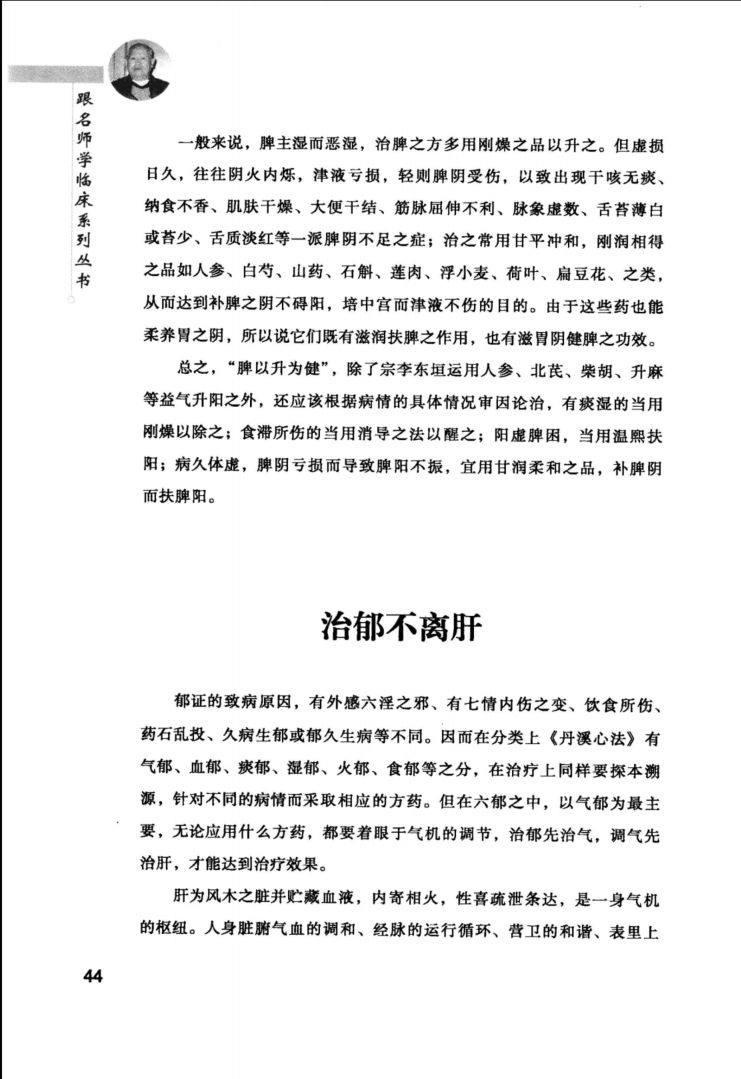 跟名师学临床系列丛书

一般来说，脾主湿而恶湿，治脾之方多用刚燥之品以升之。但虚损日久，往往阴火内烁，津液亏损，轻则脾阴受伤，以致出现干咳无痰、纳食不香、肌肤干燥、大便干结、筋脉屈伸不利、脉象虚数、舌苔薄白或苔少、舌质淡红等一派脾阴不足之症；治之常用甘平冲和，刚润相得之品如人参、白芍、山药、石斛、莲肉、浮小麦、荷叶、扁豆花、之类，从而达到补脾之阴不碍阳，培中宫而津液不伤的目的。由于这些药也能柔养胃之阴，所以说它们既有滋润扶脾之作用，也有滋胃阴健脾之功效。

总之，“脾以升为健”，除了宗李东垣运用人参、北芪、柴胡、升麻等益气升阳之外，还应该根据病情的具体情况审因论治，有痰湿的当用刚燥以除之；食滞所伤的当用消导之法以醒之；阳虚脾困，当用温煦扶阳；病久体虚，脾阴亏损而导致脾阳不振，宜用甘润柔和之品，补脾阴而扶脾阳。

治郁不离肝

郁证的致病原因，有外感六淫之邪、有七情内伤之变、饮食所伤、药石乱投、久病生郁或郁久生病等不同。因而在分类上《丹溪心法》有气郁、血郁、痰郁、湿郁、火郁、食郁等之分，在治疗上同样要探本溯源，针对不同的病情而采取相应的方药。但在六郁之中，以气郁为最主要，无论应用什么方药，都要着眼于气机的调节，治郁先治气，调气先治肝，才能达到治疗效果。

肝为风木之脏并贮藏血液，内寄相火，性喜疏泄条达，是一身气机的枢纽。人身脏腑气血的调和、经脉的运行循环、营卫的和谐、表里上

44